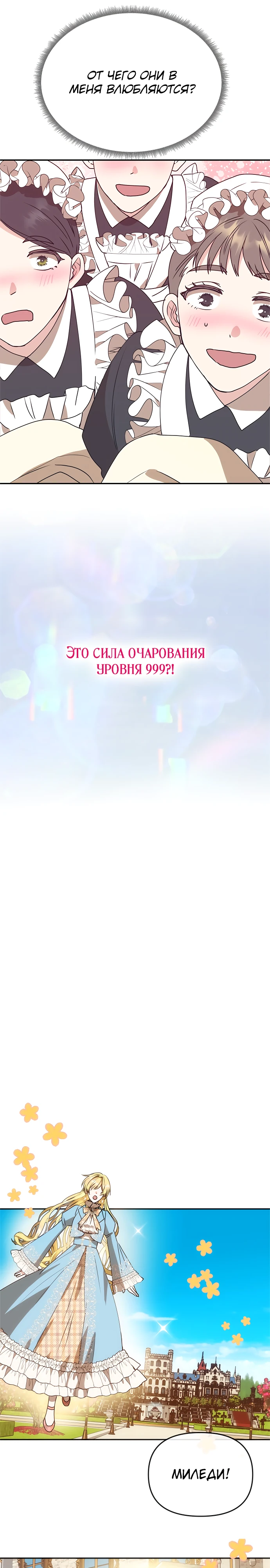 ОТ ЧЕГО ОНИ В МЕНЯ ВЛЮБЛЯЮТСЯ?

ЭТО СИЛА ОЧАРОВАНИЯ УРОВНЯ 999?!

МИЛЕДИ!